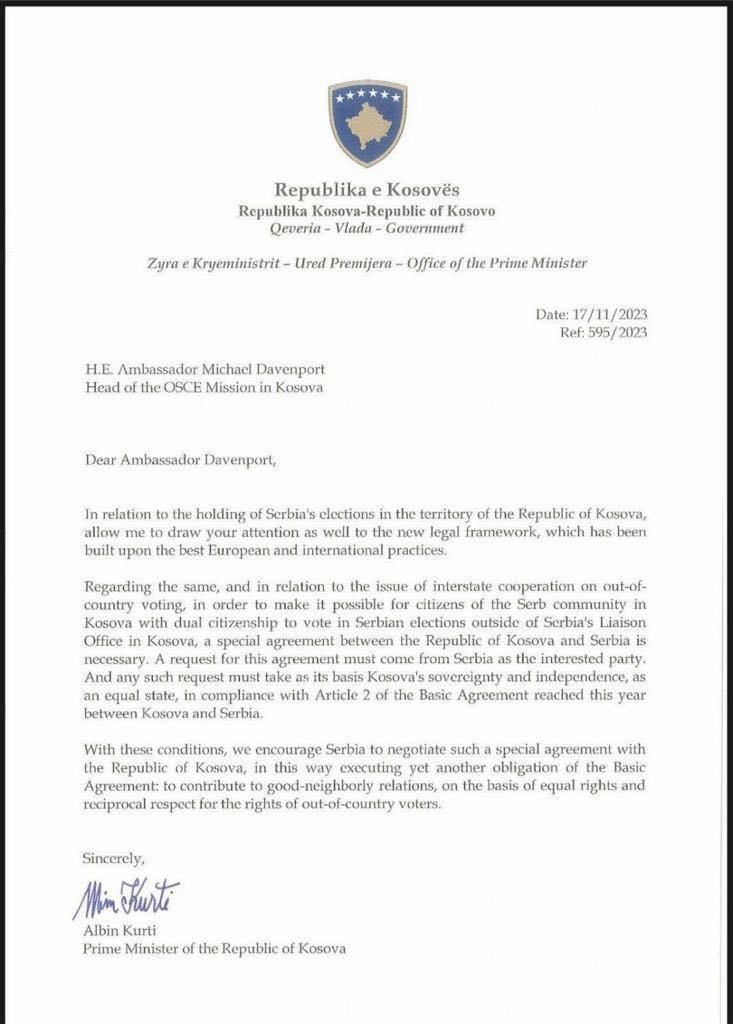 Republika e Kosovës
Republika Kosova-Republic of Kosovo
Qeveria - Vlada - Government

Zyra e Kryeministrit – Ured Premijera – Office of the Prime Minister

Date: 17/11/2023
Ref: 595/2023

H.E. Ambassador Michael Davenport
Head of the OSCE Mission in Kosova

Dear Ambassador Davenport,

In relation to the holding of Serbia's elections in the territory of the Republic of Kosova, allow me to draw your attention as well to the new legal framework, which has been built upon the best European and international practices.

Regarding the same, and in relation to the issue of interstate cooperation on out-of-country voting, in order to make it possible for citizens of the Serb community in Kosova with dual citizenship to vote in Serbian elections outside of Serbia's Liaison Office in Kosova, a special agreement between the Republic of Kosova and Serbia is necessary. A request for this agreement must come from Serbia as the interested party. And any such request must take as its basis Kosova's sovereignty and independence, as an equal state, in compliance with Article 2 of the Basic Agreement reached this year between Kosova and Serbia.

With these conditions, we encourage Serbia to negotiate such a special agreement with the Republic of Kosova, in this way executing yet another obligation of the Basic Agreement: to contribute to good-neighborly relations, on the basis of equal rights and reciprocal respect for the rights of out-of-country voters.

Sincerely,

Albin Kurti

Albin Kurti
Prime Minister of the Republic of Kosova